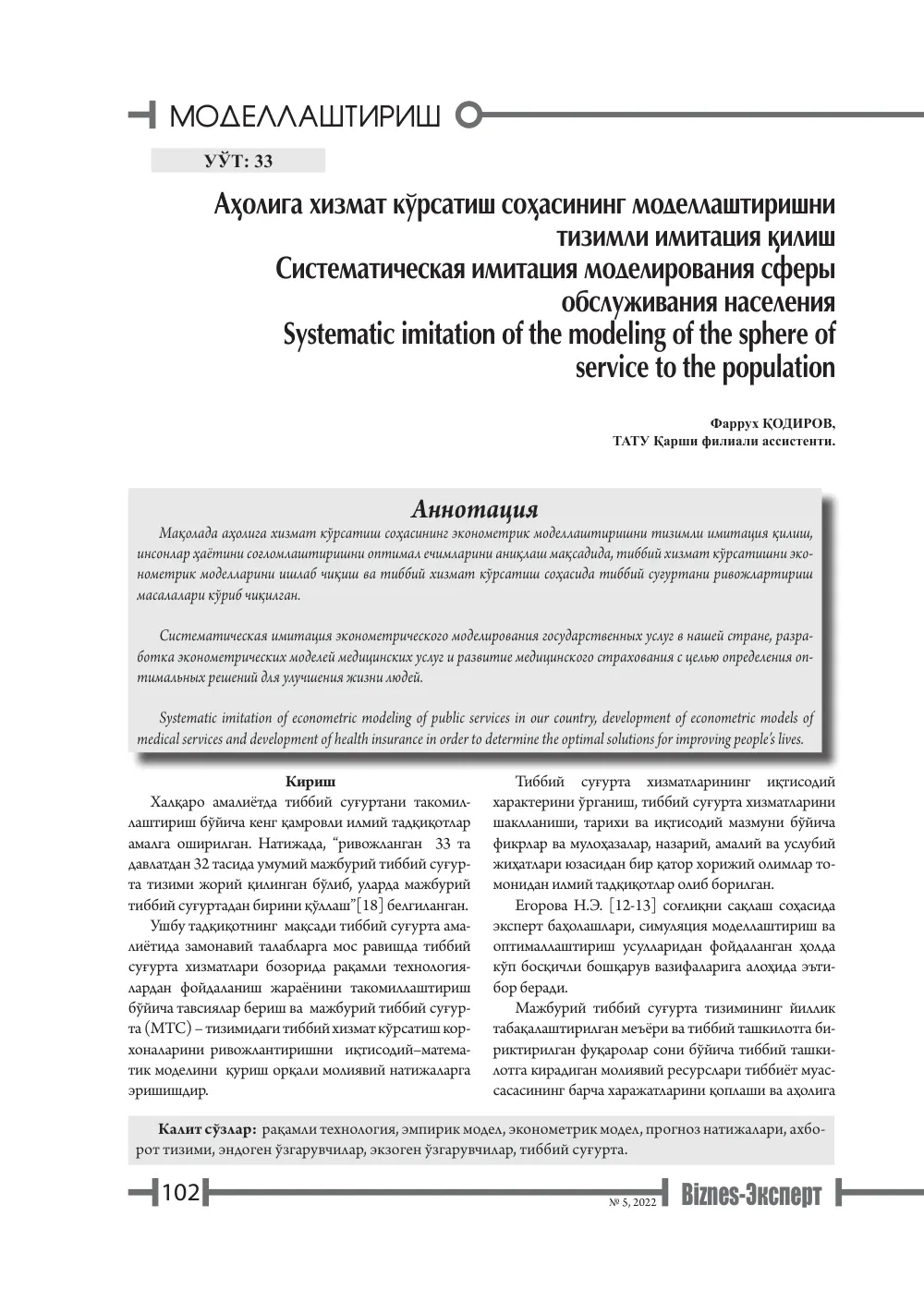 МОДЕЛЛАШТИРИШ

УЎТ: 33

Аҳолига хизмат кўрсатиш соҳасининг моделлаштиришни тизимли имитация қилиш
Систематическая имитация моделирования сферы обслуживания населения
Systematic imitation of the modeling of the sphere of service to the population

Фаррух ҚОДИРОВ,
ТАТУ Қарши филиали ассистенти.

Аннотация

Мақолада аҳолига хизмат кўрсатиш соҳасининг эконометрик моделлаштиришни тизимли имитация қилиш, инсонлар ҳаётини соғломлаштиришни оптимал ечимларини аниқлаш мақсадида, тиббий хизмат кўрсатишни эконометрик моделларини ишлаб чиқиш ва тиббий хизмат кўрсатиш соҳасида тиббий суғуртани ривожлартириш масалалари кўриб чиқилган.

Систематическая имитация эконометрического моделирования государственных услуг в нашей стране, разработка эконометрических моделей медицинских услуг и развитие медицинского страхования с целью определения оптимальных решений для улучшения жизни людей.

Systematic imitation of econometric modeling of public services in our country, development of econometric models of medical services and development of health insurance in order to determine the optimal solutions for improving people's lives.

Кириш

Халқаро амалиётда тиббий суғуртани такомиллаштириш бўйича кенг қамровли илмий тадқиқотлар амалга оширилган. Натижада, "ривожланган 33 та давлатдан 32 тасида умумий мажбурий тиббий суғурта тизими жорий қилинган бўлиб, уларда мажбурий тиббий суғуртадан бирини қўллаш"[18] белгиланган.

Ушбу тадқиқотнинг мақсади тиббий суғурта амалиётида замонавий талабларга мос равишда тиббий суғурта хизматлари бозорида рақамли технологиялардан фойдаланиш жараёнини такомиллаштириш бўйича тавсиялар бериш ва мажбурий тиббий суғурта (МТС) – тизимидаги тиббий хизмат кўрсатиш корхоналарини ривожлантиришни иқтисодий–математик моделини қуриш орқали молиявий натижаларга эришишдир.

Тиббий суғурта хизматларининг иқтисодий характерини ўрганиш, тиббий суғурта хизматларини шаклланиши, тарихи ва иқтисодий мазмуни бўйича фикрлар ва мулоҳазалар, назарий, амалий ва услубий жиҳатлари юзасидан бир қатор хорижий олимлар томонидан илмий тадқиқотлар олиб борилган.

Егорова Н.Э. [12-13] соғлиқни сақлаш соҳасида эксперт баҳолашлари, симуляция моделлаштириш ва оптималлаштириш усулларидан фойдаланган ҳолда кўп босқичли бошқарув вазифаларига алоҳида эътибор беради.

Мажбурий тиббий суғурта тизимининг йиллик табақалаштирилган меъёри ва тиббий ташкилотга бириктирилган фуқаролар сони бўйича тиббий ташкилотга кирадиган молиявий ресурслари тиббиёт муассасасининг барча харажатларини қоплаши ва аҳолига

Калит сўзлар: рақамли технология, эмпирик модел, эконометрик модел, прогноз натижалари, ахборот тизими, эндоген ўзгарувчилар, экзоген ўзгарувчилар, тиббий суғурта.

102

№ 5, 2022 Biznes-Эксперт